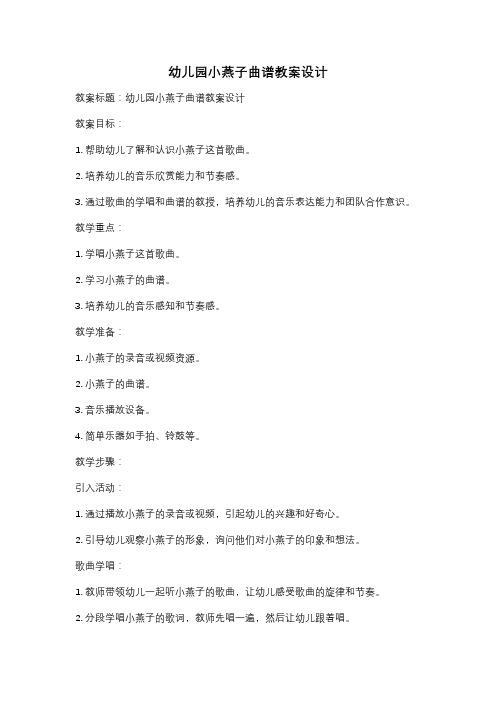 幼儿园小燕子曲谱教案设计

教案标题：幼儿园小燕子曲谱教案设计

教案目标：

1. 帮助幼儿了解和认识小燕子这首歌曲。

2. 培养幼儿的音乐欣赏能力和节奏感。

3. 通过歌曲的学唱和曲谱的教授，培养幼儿的音乐表达能力和团队合作意识。

教学重点：

1. 学唱小燕子这首歌曲。

2. 学习小燕子的曲谱。

3. 培养幼儿的音乐感知和节奏感。

教学准备：

1. 小燕子的录音或视频资源。

2. 小燕子的曲谱。

3. 音乐播放设备。

4. 简单乐器如手拍、铃鼓等。

教学步骤：

引入活动：

1. 通过播放小燕子的录音或视频，引起幼儿的兴趣和好奇心。

2. 引导幼儿观察小燕子的形象，询问他们对小燕子的印象和想法。

歌曲学唱：

1. 教师带领幼儿一起听小燕子的歌曲，让幼儿感受歌曲的旋律和节奏。

2. 分段学唱小燕子的歌词，教师先唱一遍，然后让幼儿跟着唱。